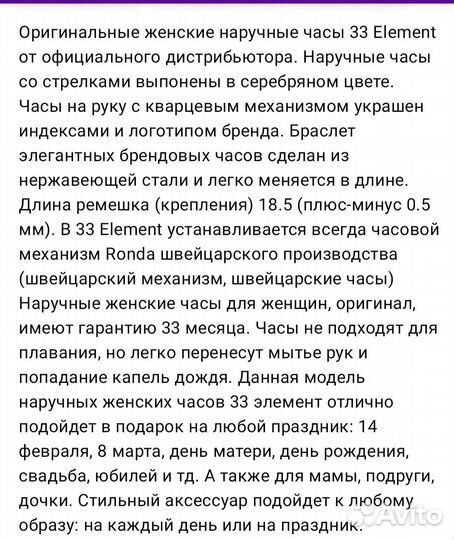 Оригинальные женские наручные часы 33 Element от официального дистрибьютора. Наручные часы со стрелками выпонены в серебряном цвете. Часы на руку с кварцевым механизмом украшен индексами и логотипом бренда. Браслет элегантных брендовых часов сделан из нержавеющей стали и легко меняется в длине. Длина ремешка (крепления) 18.5 (плюс-минус 0.5 мм). В 33 Element устанавливается всегда часовой механизм Ronda швейцарского производства (швейцарский механизм, швейцарские часы) Наручные женские часы для женщин, оригинал, имеют гарантию 33 месяца. Часы не подходят для плавания, но легко перенесут мытье рук и попадание капель дождя. Данная модель наручных женских часов 33 элемент отлично подойдет в подарок на любой праздник: 14 февраля, 8 марта, день матери, день рождения, свадьба, юбилей и тд. А также для мамы, подруги, дочки. Стильный аксессуар подойдет к любому образу: на каждый день или на праздник.

Avito